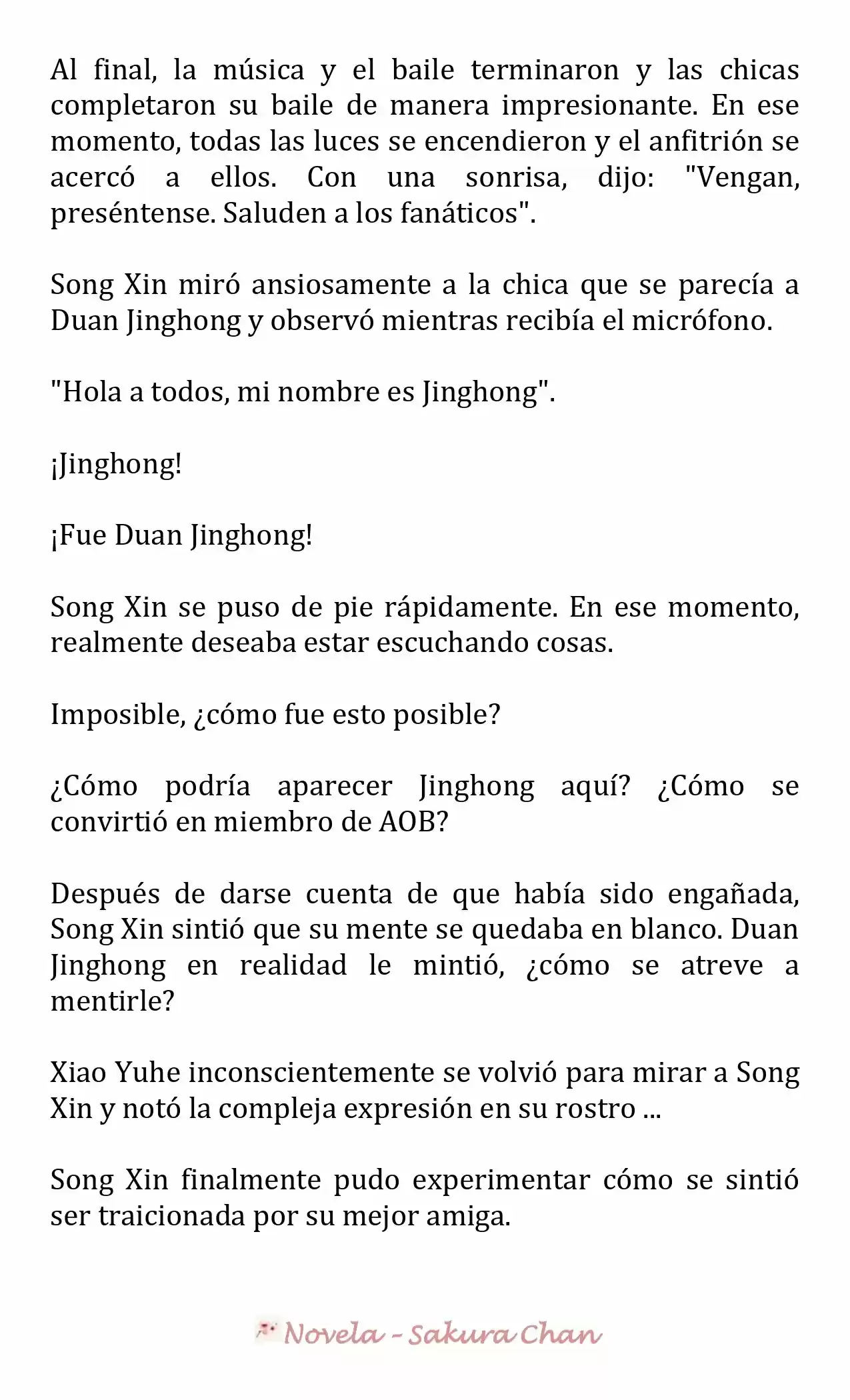 Al final, la música y el baile terminaron y las chicas completaron su baile de manera impresionante. En ese momento, todas las luces se encendieron y el anfitrión se acercó a ellos. Con una sonrisa, dijo: "Vengan, preséntense. Saluden a los fanáticos".

Song Xin miró ansiosamente a la chica que se parecía a Duan Jinghong y observó mientras recibía el micrófono.

"Hola a todos, mi nombre es Jinghong".

¡Jinghong!

¡Fue Duan Jinghong!

Song Xin se puso de pie rápidamente. En ese momento, realmente deseaba estar escuchando cosas.

Imposible, ¿cómo fue esto posible?

¿Cómo podría aparecer Jinghong aquí? ¿Cómo se convirtió en miembro de AOB?

Después de darse cuenta de que había sido engañada, Song Xin sintió que su mente se quedaba en blanco. Duan Jinghong en realidad le mintió, ¿cómo se atreve a mentirle?

Xiao Yuhe inconscientemente se volvió para mirar a Song Xin y notó la compleja expresión en su rostro ...

Song Xin finalmente pudo experimentar cómo se sintió ser traicionada por su mejor amiga.

Novela - Sakura Chan